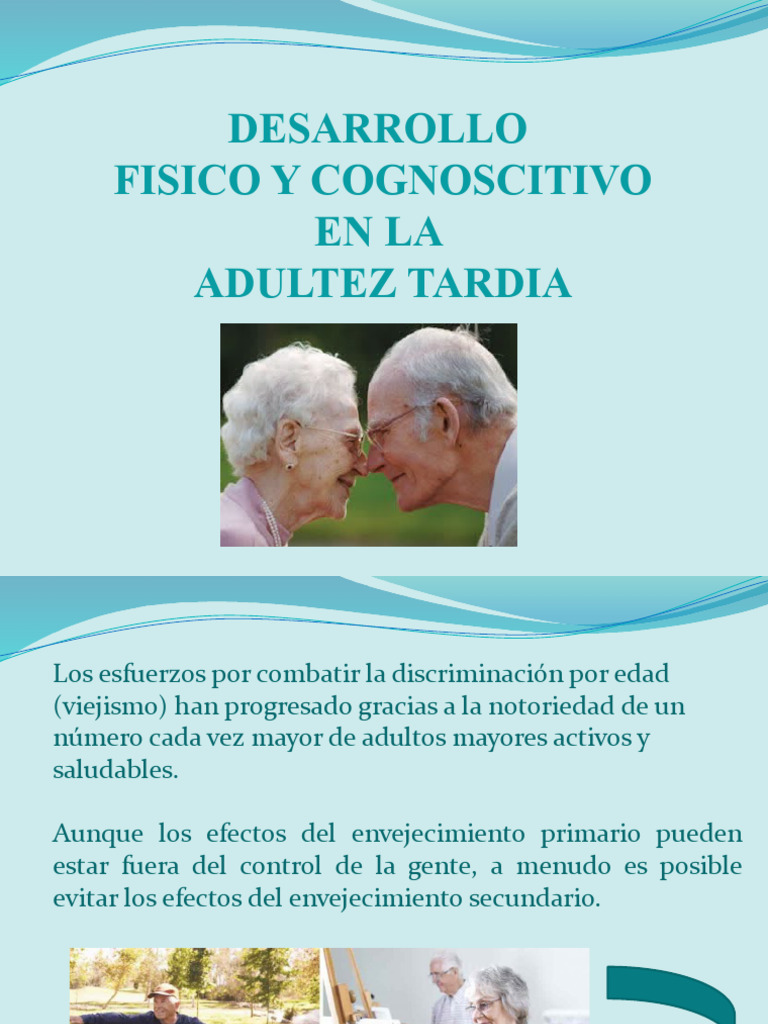 DESARROLLO
FISICO Y COGNOSCITIVO
EN LA
ADULTEZ TARDIA

Los esfuerzos por combatir la discriminación por edad (viejismo) han progresado gracias a la notoriedad de un número cada vez mayor de adultos mayores activos y saludables.

Aunque los efectos del envejecimiento primario pueden estar fuera del control de la gente, a menudo es posible evitar los efectos del envejecimiento secundario.